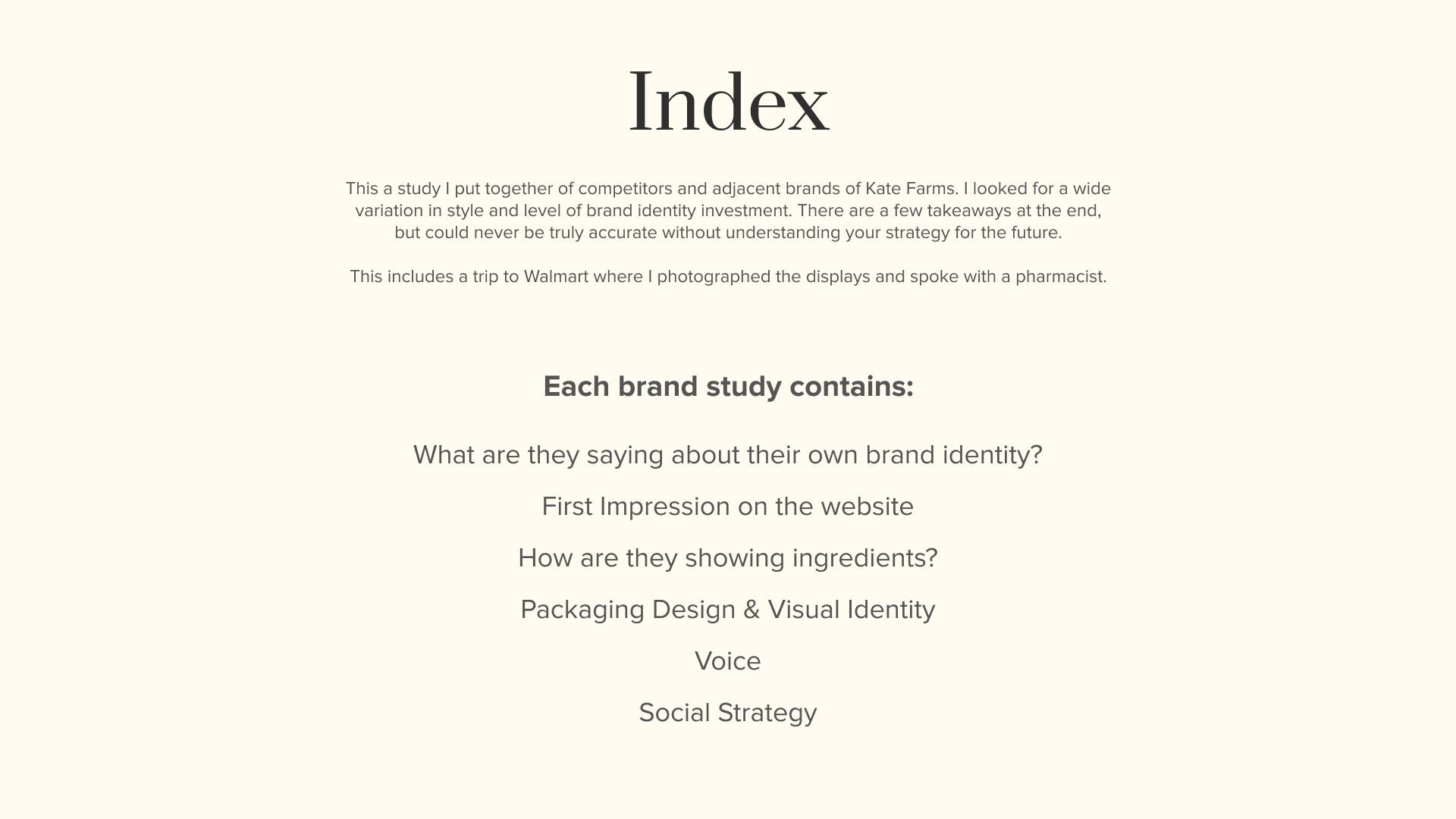 Index

This a study I put together of competitors and adjacent brands of Kate Farms. I looked for a wide variation in style and level of brand identity investment. There are a few takeaways at the end, but could never be truly accurate without understanding your strategy for the future.

This includes a trip to Walmart where I photographed the displays and spoke with a pharmacist.

Each brand study contains:

What are they saying about their own brand identity?

First Impression on the website

How are they showing ingredients?

Packaging Design & Visual Identity

Voice

Social Strategy